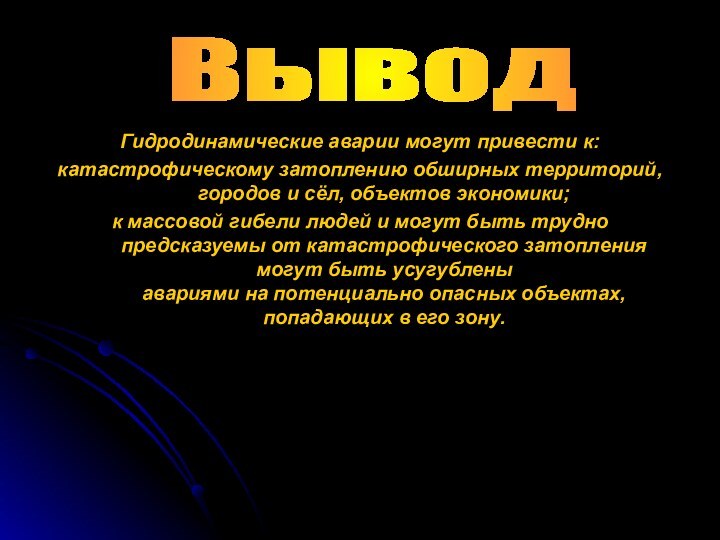 Вывод

Гидродинамические аварии могут привести к:
катастрофическому затоплению обширных территорий, городов и сёл, объектов экономики;
к массовой гибели людей и могут быть трудно предсказуемы от катастрофического затопления могут быть усугублены
авариями на потенциально опасных объектах, попадающих в его зону.